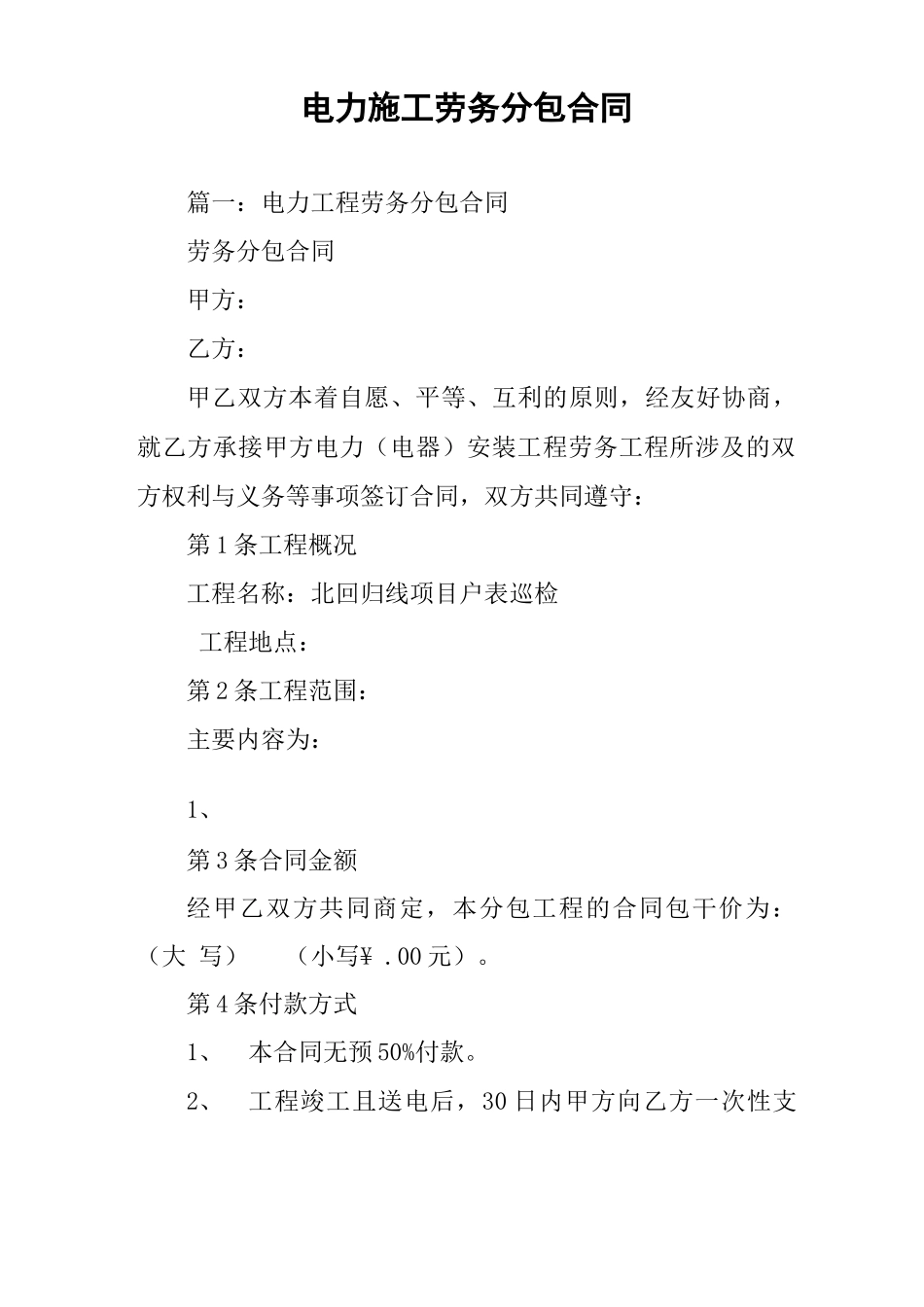 电力施工劳务分包合同

篇一：电力工程劳务分包合同

劳务分包合同

甲方：

乙方：

甲乙双方本着自愿、平等、互利的原则，经友好协商，就乙方承接甲方电力（电器）安装工程劳务工程所涉及的双方权利与义务等事项签订合同，双方共同遵守：

第1条工程概况

工程名称：北回归线项目户表巡检

工程地点：

第2条工程范围：

主要内容为：

1、

第3条合同金额

经甲乙双方共同商定，本分包工程的合同包干价为：（大 写） （小写¥ .00元）。

第4条付款方式

1、 本合同无预50%付款。

2、 工程竣工且送电后，30日内甲方向乙方一次性支